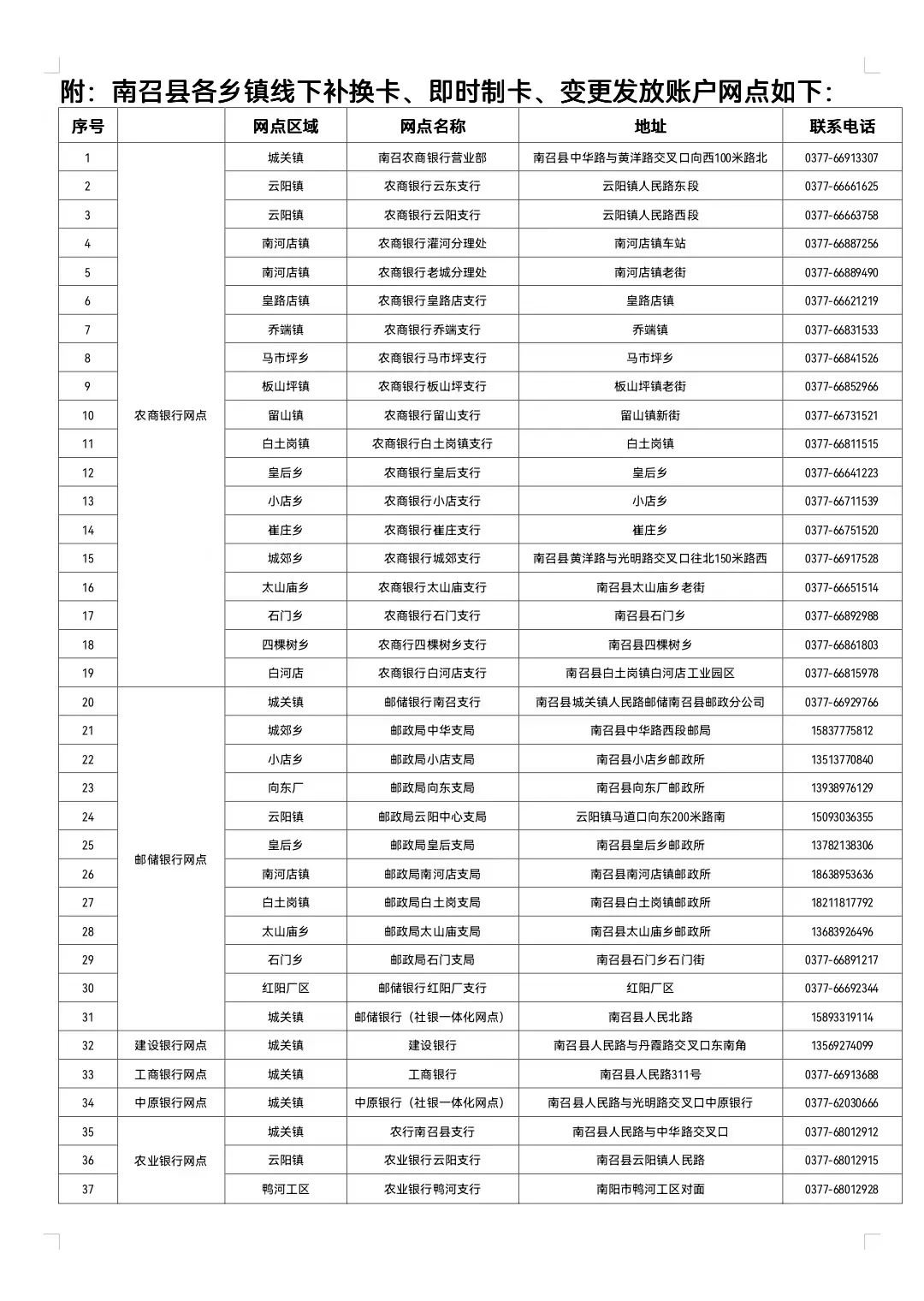 附：南召县各乡镇线下补换卡、即时制卡、变更发放账户网点如下：

| 序号 | | 网点区域 | 网点名称 | 地址 | 联系电话 |
|---|---|---|---|---|---|
| 1 | 农商银行网点 | 城关镇 | 南召农商银行营业部 | 南召县中华路与黄洋路交叉口向西100米路北 | 0377-66913307 |
| 2 | | 云阳镇 | 农商银行云东支行 | 云阳镇人民路东段 | 0377-66661625 |
| 3 | | 云阳镇 | 农商银行云阳支行 | 云阳镇人民路西段 | 0377-66663758 |
| 4 | | 南河店镇 | 农商银行灌河分理处 | 南河店镇车站 | 0377-66887256 |
| 5 | | 南河店镇 | 农商银行老城分理处 | 南河店镇老街 | 0377-66889490 |
| 6 | | 皇路店镇 | 农商银行皇路店支行 | 皇路店镇 | 0377-66621219 |
| 7 | | 乔端镇 | 农商银行乔端支行 | 乔端镇 | 0377-66831533 |
| 8 | | 马市坪乡 | 农商银行马市坪支行 | 马市坪乡 | 0377-66841526 |
| 9 | | 板山坪镇 | 农商银行板山坪支行 | 板山坪镇老街 | 0377-66852966 |
| 10 | | 留山镇 | 农商银行留山支行 | 留山镇新街 | 0377-66731521 |
| 11 | | 白土岗镇 | 农商银行白土岗镇支行 | 白土岗镇 | 0377-66811515 |
| 12 | | 皇后乡 | 农商银行皇后支行 | 皇后乡 | 0377-66641223 |
| 13 | | 小店乡 | 农商银行小店支行 | 小店乡 | 0377-66711539 |
| 14 | | 崔庄乡 | 农商银行崔庄支行 | 崔庄乡 | 0377-66751520 |
| 15 | | 城郊乡 | 农商银行城郊支行 | 南召县黄洋路与光明路交叉口往北150米路西 | 0377-66917528 |
| 16 | | 太山庙乡 | 农商银行太山庙支行 | 南召县太山庙乡老街 | 0377-66651514 |
| 17 | | 石门乡 | 农商银行石门支行 | 南召县石门乡 | 0377-66892988 |
| 18 | | 四棵树乡 | 农商行四棵树乡支行 | 南召县四棵树乡 | 0377-66861803 |
| 19 | | 白河店 | 农商银行白河店支行 | 南召县白土岗镇白河店工业园区 | 0377-66815978 |
| 20 | 邮储银行网点 | 城关镇 | 邮储银行南召支行 | 南召县城关镇人民路邮储南召县邮政分公司 | 0377-66929766 |
| 21 | | 城郊乡 | 邮政局中华支局 | 南召县中华路西段邮局 | 15837775812 |
| 22 | | 小店乡 | 邮政局小店支局 | 南召县小店乡邮政所 | 13513770840 |
| 23 | | 向东厂 | 邮政局向东支局 | 南召县向东厂邮政所 | 13938976129 |
| 24 | | 云阳镇 | 邮政局云阳中心支局 | 云阳镇马道口向东200米路南 | 15093036355 |
| 25 | | 皇后乡 | 邮政局皇后支局 | 南召县皇后乡邮政所 | 13782138306 |
| 26 | | 南河店镇 | 邮政局南河店支局 | 南召县南河店镇邮政所 | 18638953636 |
| 27 | | 白土岗镇 | 邮政局白土岗支局 | 南召县白土岗镇邮政所 | 18211817792 |
| 28 | | 太山庙乡 | 邮政局太山庙支局 | 南召县太山庙乡邮政所 | 13683926496 |
| 29 | | 石门乡 | 邮政局石门支局 | 南召县石门乡石门街 | 0377-66891217 |
| 30 | | 红阳厂区 | 邮储银行红阳厂支行 | 红阳厂区 | 0377-66692344 |
| 31 | | 城关镇 | 邮储银行（社银一体化网点） | 南召县人民北路 | 15893319114 |
| 32 | 建设银行网点 | 城关镇 | 建设银行 | 南召县人民路与丹霞路交叉口东南角 | 13569274099 |
| 33 | 工商银行网点 | 城关镇 | 工商银行 | 南召县人民路311号 | 0377-66913688 |
| 34 | 中原银行网点 | 城关镇 | 中原银行（社银一体化网点） | 南召县人民路与光明路交叉口中原银行 | 0377-62030666 |
| 35 | 农业银行网点 | 城关镇 | 农行南召县支行 | 南召县人民路与中华路交叉口 | 0377-68012912 |
| 36 | | 云阳镇 | 农业银行云阳支行 | 南召县云阳镇人民路 | 0377-68012915 |
| 37 | | 鸭河工区 | 农业银行鸭河支行 | 南阳市鸭河工区对面 | 0377-68012928 |